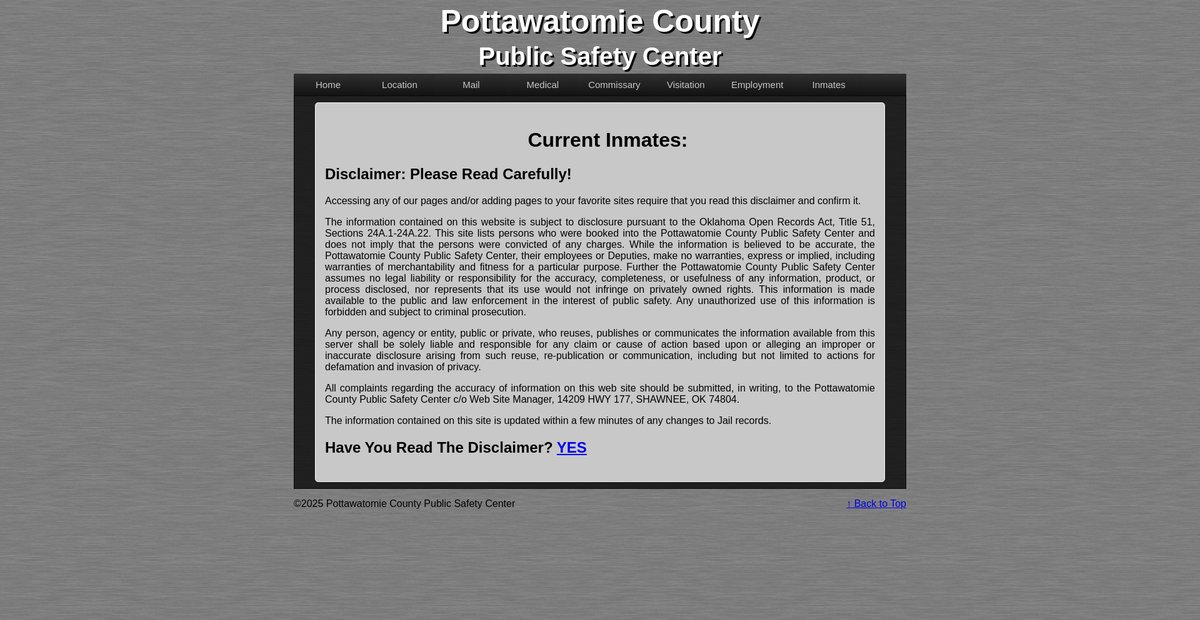 Pottawatomie County
Public Safety Center

Home Location Mail Medical Commissary Visitation Employment Inmates

Current Inmates:

Disclaimer: Please Read Carefully!

Accessing any of our pages and/or adding pages to your favorite sites require that you read this disclaimer and confirm it.

The information contained on this website is subject to disclosure pursuant to the Oklahoma Open Records Act, Title 51, Sections 24A.1-24A.22. This site lists persons who were booked into the Pottawatomie County Public Safety Center and does not imply that the persons were convicted of any charges. While the information is believed to be accurate, the Pottawatomie County Public Safety Center, their employees or Deputies, make no warranties, express or implied, including warranties of merchantability and fitness for a particular purpose. Further the Pottawatomie County Public Safety Center assumes no legal liability or responsibility for the accuracy, completeness, or usefulness of any information, product, or process disclosed, nor represents that its use would not infringe on privately owned rights. This information is made available to the public and law enforcement in the interest of public safety. Any unauthorized use of this information is forbidden and subject to criminal prosecution.

Any person, agency or entity, public or private, who reuses, publishes or communicates the information available from this server shall be solely liable and responsible for any claim or cause of action based upon or alleging an improper or inaccurate disclosure arising from such reuse, re-publication or communication, including but not limited to actions for defamation and invasion of privacy.

All complaints regarding the accuracy of information on this web site should be submitted, in writing, to the Pottawatomie County Public Safety Center c/o Web Site Manager, 14209 HWY 177, SHAWNEE, OK 74804.

The information contained on this site is updated within a few minutes of any changes to Jail records.

Have You Read The Disclaimer? YES

©2025 Pottawatomie County Public Safety Center

↑ Back to Top